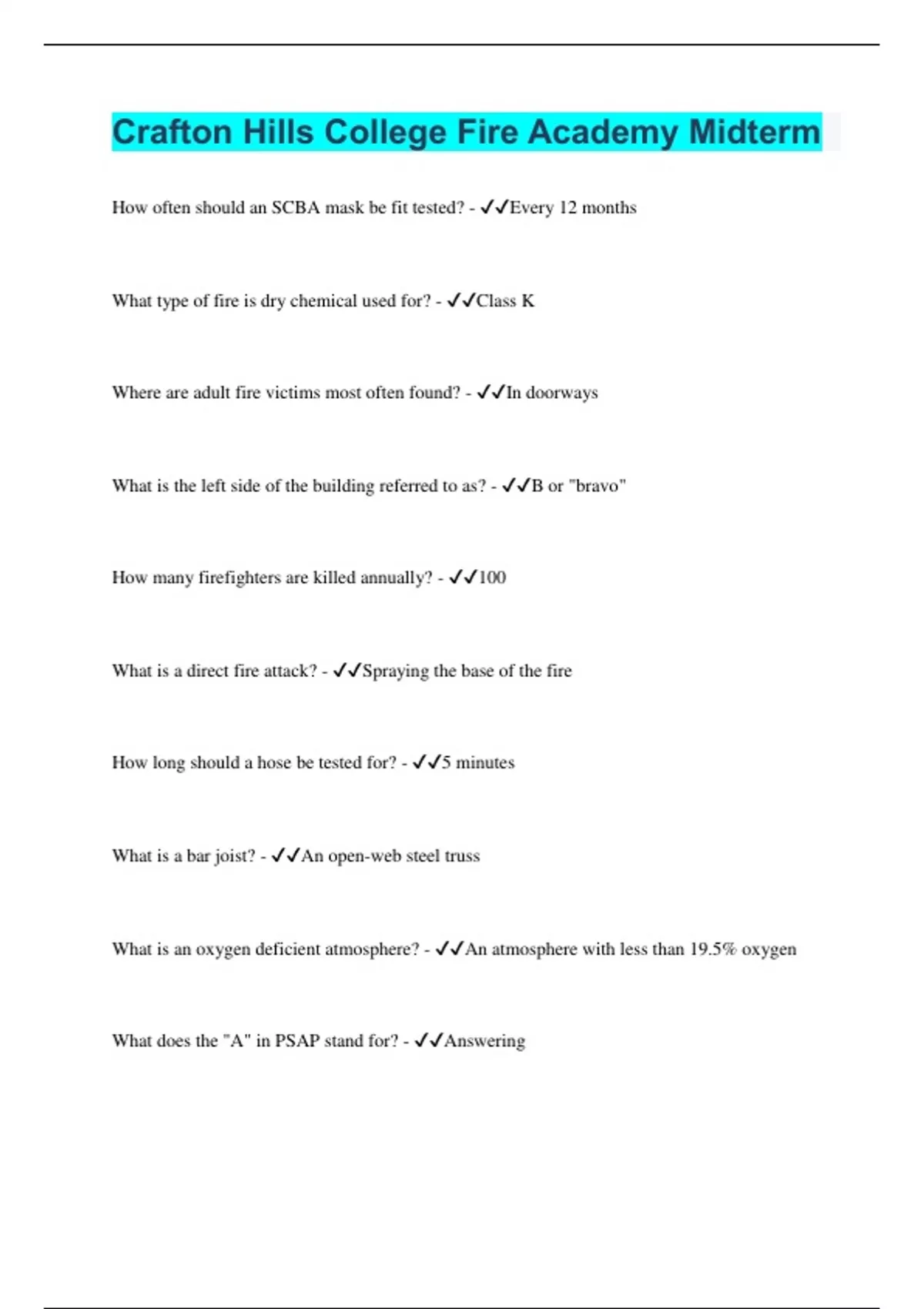 Crafton Hills College Fire Academy Midterm

How often should an SCBA mask be fit tested? - ✓✓Every 12 months

What type of fire is dry chemical used for? - ✓✓Class K

Where are adult fire victims most often found? - ✓✓In doorways

What is the left side of the building referred to as? - ✓✓B or "bravo"

How many firefighters are killed annually? - ✓✓100

What is a direct fire attack? - ✓✓Spraying the base of the fire

How long should a hose be tested for? - ✓✓5 minutes

What is a bar joist? - ✓✓An open-web steel truss

What is an oxygen deficient atmosphere? - ✓✓An atmosphere with less than 19.5% oxygen

What does the "A" in PSAP stand for? - ✓✓Answering